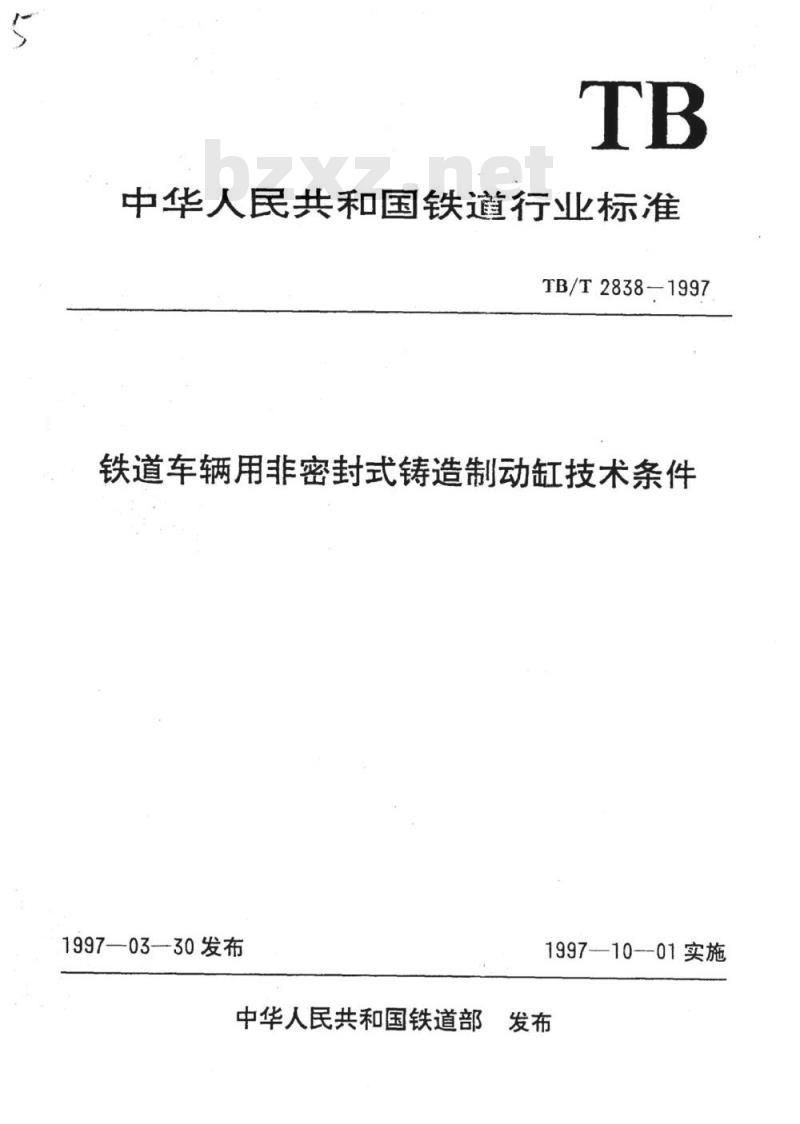 5

TB

bzxz.net

中华人民共和国铁道行业标准

TB/T 2838—1997

铁道车辆用非密封式铸造制动缸技术条件

1997—03—30 发布

1997—10—01 实施

中华人民共和国铁道部 发布